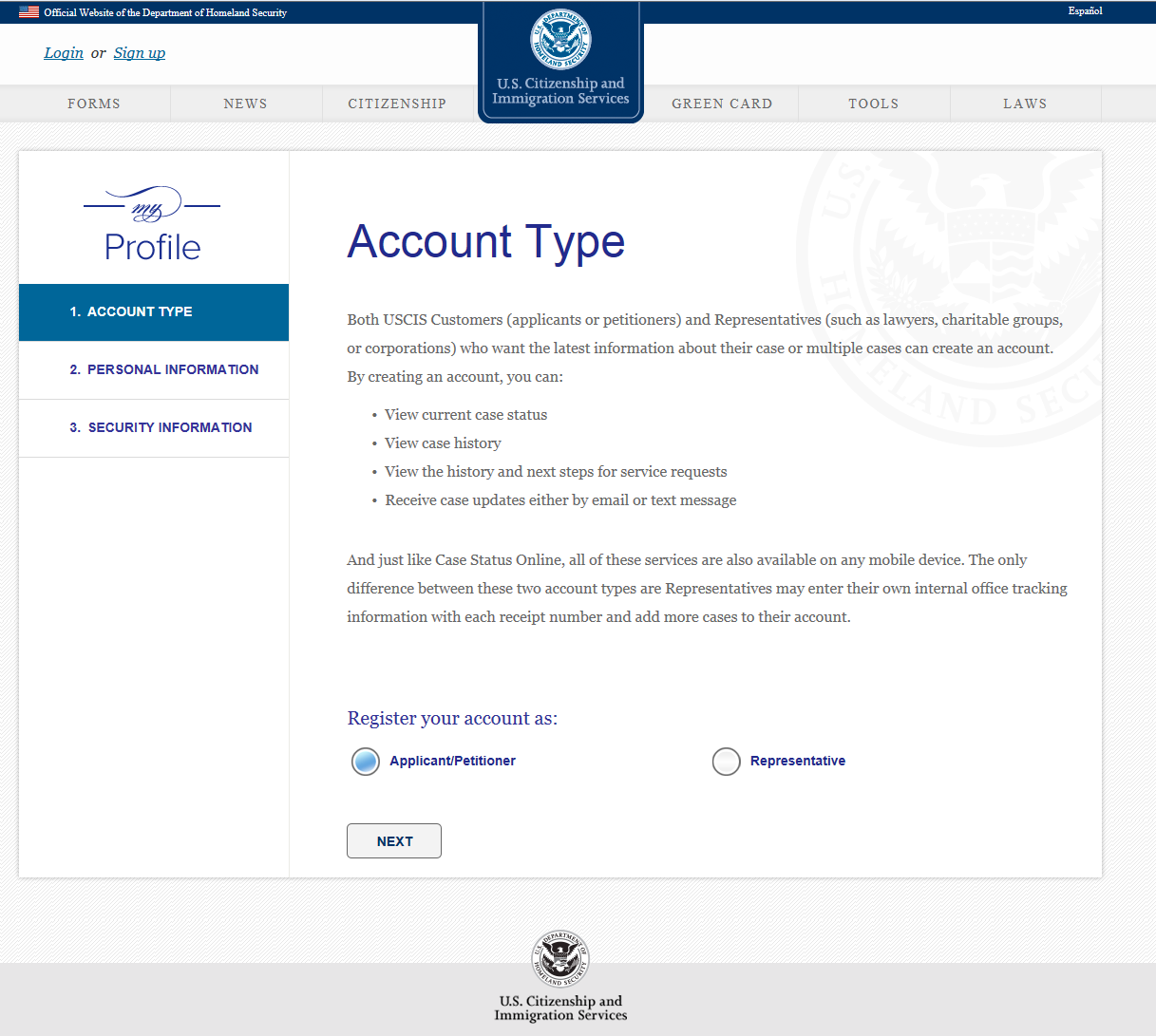 Official Website of the Department of Homeland Security

Español

Login or Sign up

U.S. DEPARTMENT OF HOMELAND SECURITY

U.S. Citizenship and Immigration Services

FORMS NEWS CITIZENSHIP GREEN CARD TOOLS LAWS

my Profile

1. ACCOUNT TYPE

2. PERSONAL INFORMATION

3. SECURITY INFORMATION

Account Type

Both USCIS Customers (applicants or petitioners) and Representatives (such as lawyers, charitable groups, or corporations) who want the latest information about their case or multiple cases can create an account. By creating an account, you can:

• View current case status
• View case history
• View the history and next steps for service requests
• Receive case updates either by email or text message

And just like Case Status Online, all of these services are also available on any mobile device. The only difference between these two account types are Representatives may enter their own internal office tracking information with each receipt number and add more cases to their account.

Register your account as:

Applicant/Petitioner

Representative

NEXT

U.S. DEPARTMENT OF HOMELAND SECURITY

U.S. Citizenship and Immigration Services